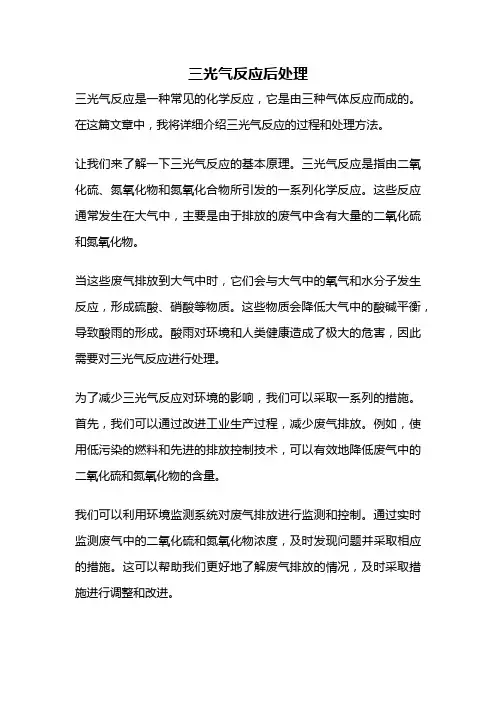 三光气反应后处理

三光气反应是一种常见的化学反应，它是由三种气体反应而成的。在这篇文章中，我将详细介绍三光气反应的过程和处理方法。

让我们来了解一下三光气反应的基本原理。三光气反应是指由二氧化硫、氮氧化物和氮氧化合物所引发的一系列化学反应。这些反应通常发生在大气中，主要是由于排放的废气中含有大量的二氧化硫和氮氧化物。

当这些废气排放到大气中时，它们会与大气中的氧气和水分子发生反应，形成硫酸、硝酸等物质。这些物质会降低大气中的酸碱平衡，导致酸雨的形成。酸雨对环境和人类健康造成了极大的危害，因此需要对三光气反应进行处理。

为了减少三光气反应对环境的影响，我们可以采取一系列的措施。首先，我们可以通过改进工业生产过程，减少废气排放。例如，使用低污染的燃料和先进的排放控制技术，可以有效地降低废气中的二氧化硫和氮氧化物的含量。

我们可以利用环境监测系统对废气排放进行监测和控制。通过实时监测废气中的二氧化硫和氮氧化物浓度，及时发现问题并采取相应的措施。这可以帮助我们更好地了解废气排放的情况，及时采取措施进行调整和改进。